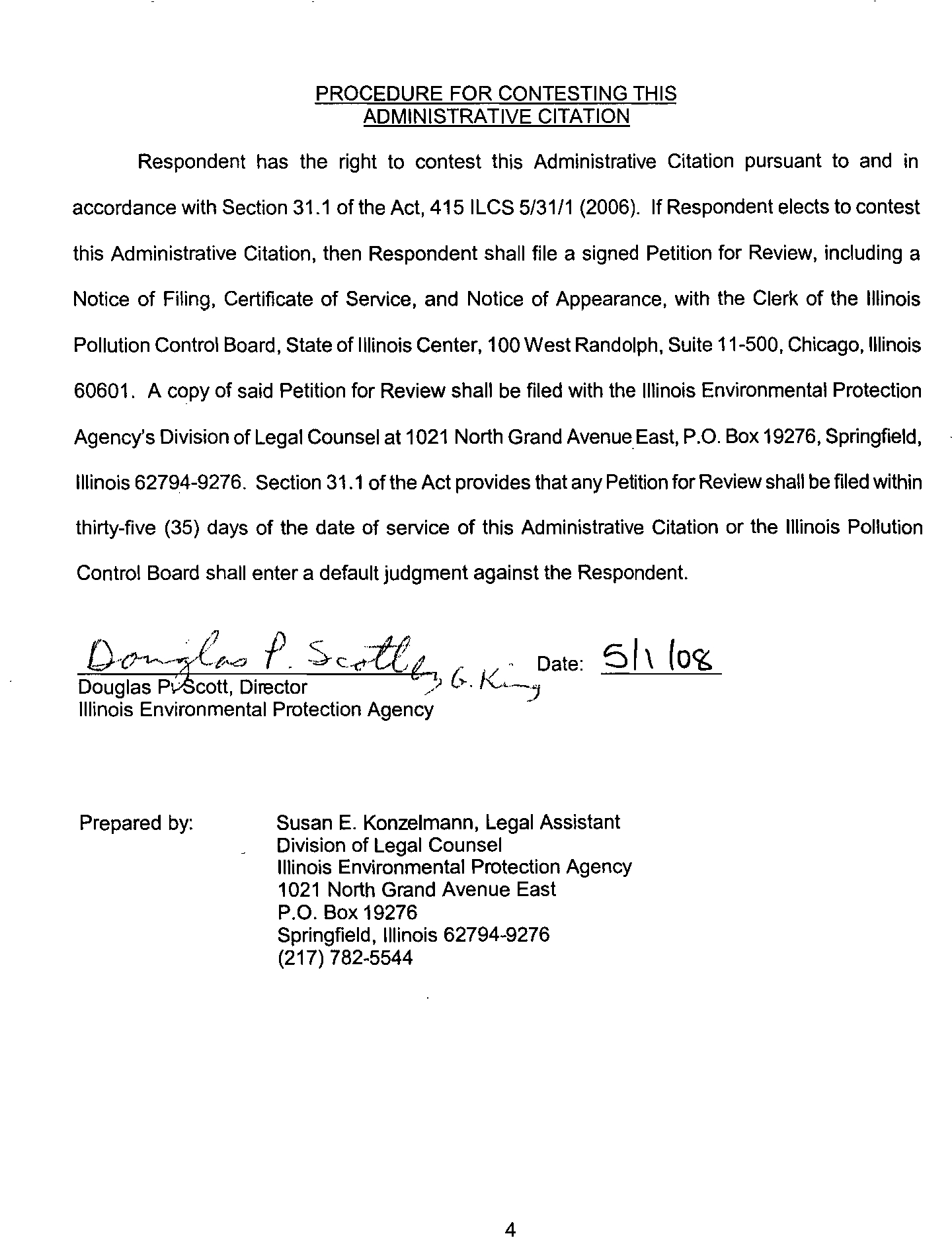 PROCEDURE FOR CONTESTING THIS ADMINISTRATIVE CITATION

Respondent has the right to contest this Administrative Citation pursuant to and in accordance with Section 31.1 of the Act, 415 ILCS 5/31/1 (2006). If Respondent elects to contest this Administrative Citation, then Respondent shall file a signed Petition for Review, including a Notice of Filing, Certificate of Service, and Notice of Appearance, with the Clerk of the Illinois Pollution Control Board, State of Illinois Center, 100 West Randolph, Suite 11-500, Chicago, Illinois 60601. A copy of said Petition for Review shall be filed with the Illinois Environmental Protection Agency's Division of Legal Counsel at 1021 North Grand Avenue East, P.O. Box 19276, Springfield, Illinois 62794-9276. Section 31.1 of the Act provides that any Petition for Review shall be filed within thirty-five (35) days of the date of service of this Administrative Citation or the Illinois Pollution Control Board shall enter a default judgment against the Respondent.

Douglas P. Scott by G. King Date: 5/1/08
Douglas P. Scott, Director
Illinois Environmental Protection Agency

Prepared by: Susan E. Konzelmann, Legal Assistant
Division of Legal Counsel
Illinois Environmental Protection Agency
1021 North Grand Avenue East
P.O. Box 19276
Springfield, Illinois 62794-9276
(217) 782-5544

4